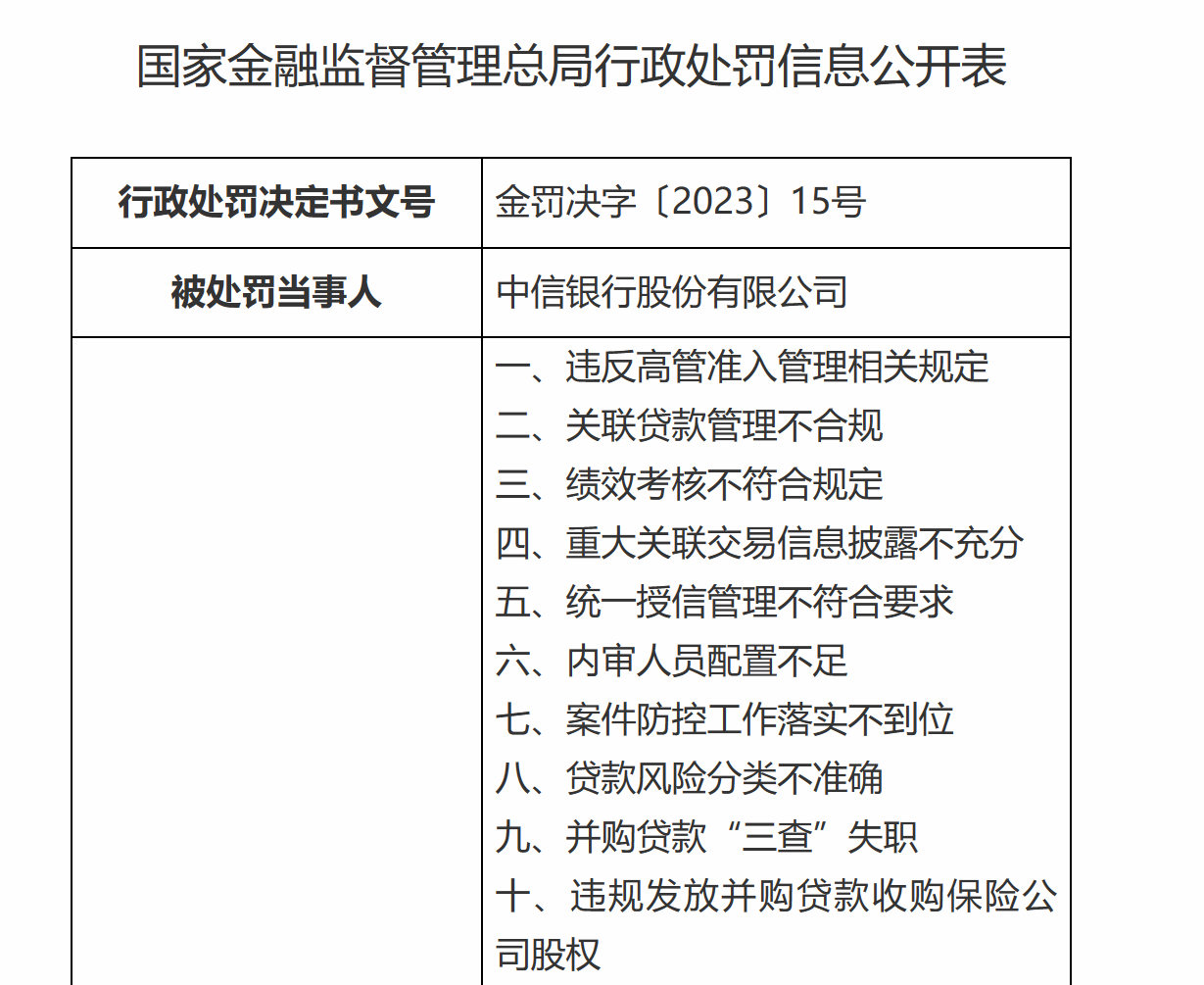 国家金融监督管理总局行政处罚信息公开表

| 行政处罚决定书文号 | 金罚决字〔2023〕15号 |
|---|---|
| 被处罚当事人 | 中信银行股份有限公司 |
| | 一、违反高管准入管理相关规定<br>二、关联贷款管理不合规<br>三、绩效考核不符合规定<br>四、重大关联交易信息披露不充分<br>五、统一授信管理不符合要求<br>六、内审人员配置不足<br>七、案件防控工作落实不到位<br>八、贷款风险分类不准确<br>九、并购贷款“三查”失职<br>十、违规发放并购贷款收购保险公司股权 |